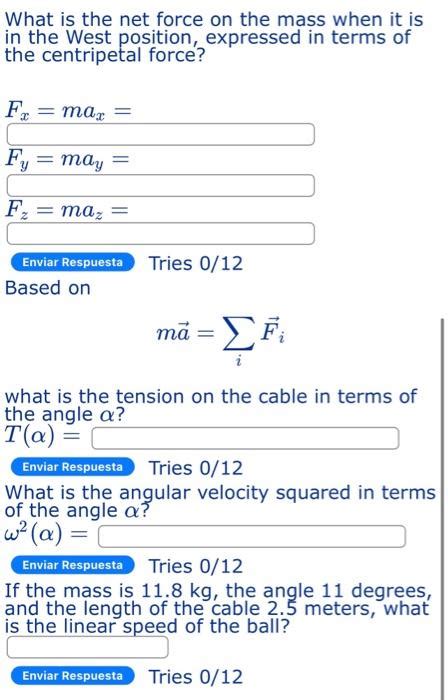 What is the net force on the mass when it is in the West position, expressed in terms of the centripetal force?

$F_x = ma_x =$

$F_y = ma_y =$

$F_z = ma_z =$

Enviar Respuesta Tries 0/12

Based on

$m\vec{a} = \sum_i \vec{F}_i$

what is the tension on the cable in terms of the angle $\alpha$?

$T(\alpha) =$

Enviar Respuesta Tries 0/12

What is the angular velocity squared in terms of the angle $\alpha$?

$\omega^2(\alpha) =$

Enviar Respuesta Tries 0/12

If the mass is 11.8 kg, the angle 11 degrees, and the length of the cable 2.5 meters, what is the linear speed of the ball?

Enviar Respuesta Tries 0/12